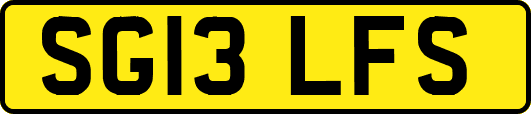 SG13 LFS